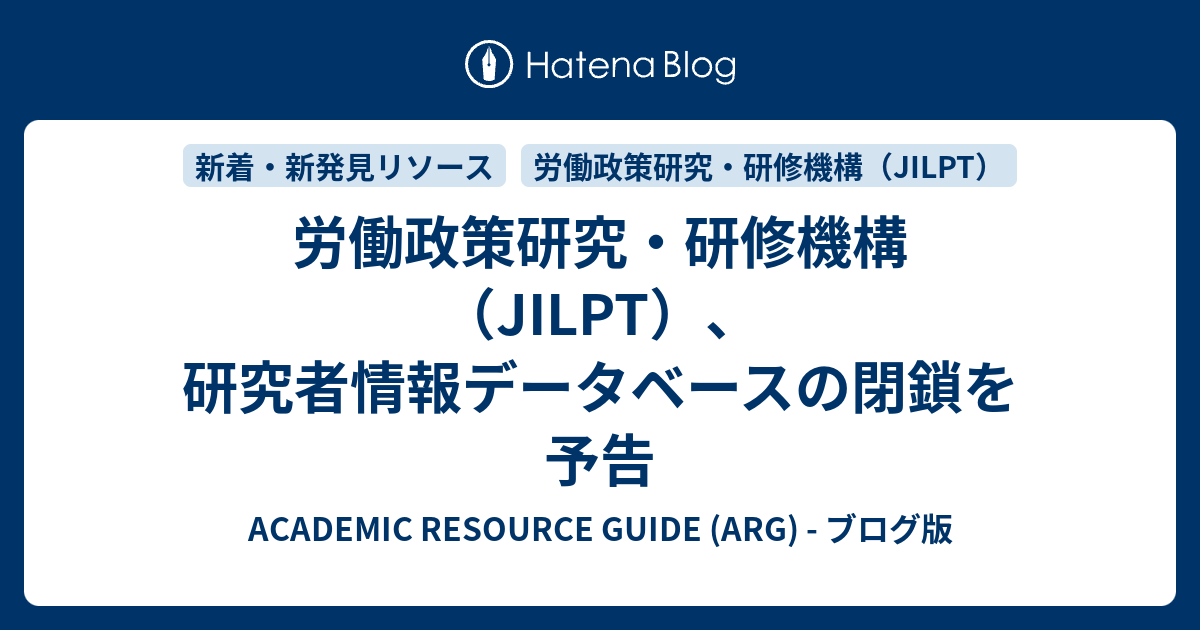 Hatena Blog

新着・新発見リソース

労働政策研究・研修機構（JILPT）

労働政策研究・研修機構（JILPT）、研究者情報データベースの閉鎖を予告

ACADEMIC RESOURCE GUIDE (ARG) - ブログ版